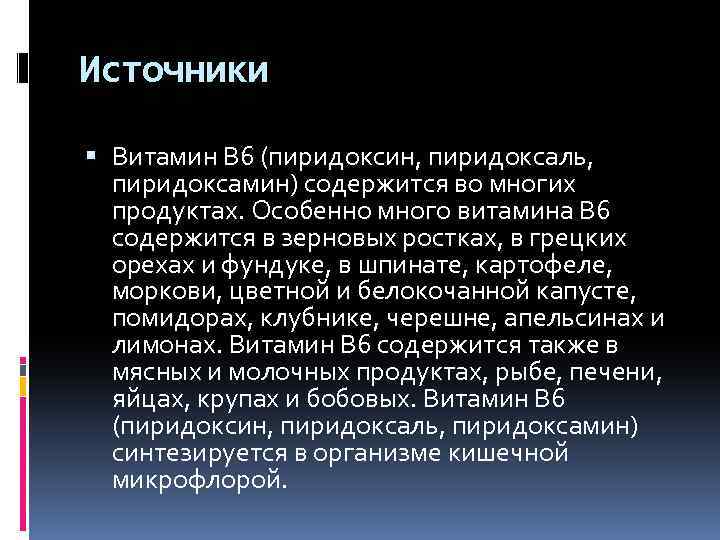 Источники

Витамин В6 (пиридоксин, пиридоксаль, пиридоксамин) содержится во многих продуктах. Особенно много витамина В6 содержится в зерновых ростках, в грецких орехах и фундуке, в шпинате, картофеле, моркови, цветной и белокочанной капусте, помидорах, клубнике, черешне, апельсинах и лимонах. Витамин В6 содержится также в мясных и молочных продуктах, рыбе, печени, яйцах, крупах и бобовых. Витамин В6 (пиридоксин, пиридоксаль, пиридоксамин) синтезируется в организме кишечной микрофлорой.